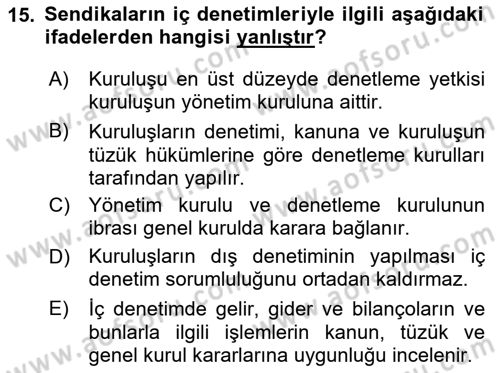 15. Sendikaların iç denetimleriyle ilgili aşağıdaki ifadelerden hangisi yanlıştır?

A) Kuruluşu en üst düzeyde denetleme yetkisi kuruluşun yönetim kuruluna aittir.

B) Kuruluşların denetimi, kanuna ve kuruluşun tüzük hükümlerine göre denetleme kurulları tarafından yapılır.

C) Yönetim kurulu ve denetleme kurulunun ibrası genel kurulda karara bağlanır.

D) Kuruluşların dış denetiminin yapılması iç denetim sorumluluğunu ortadan kaldırmaz.

E) İç denetimde gelir, gider ve bilançoların ve bunlarla ilgili işlemlerin kanun, tüzük ve genel kurul kararlarına uygunluğu incelenir.

www.aofsoru.com